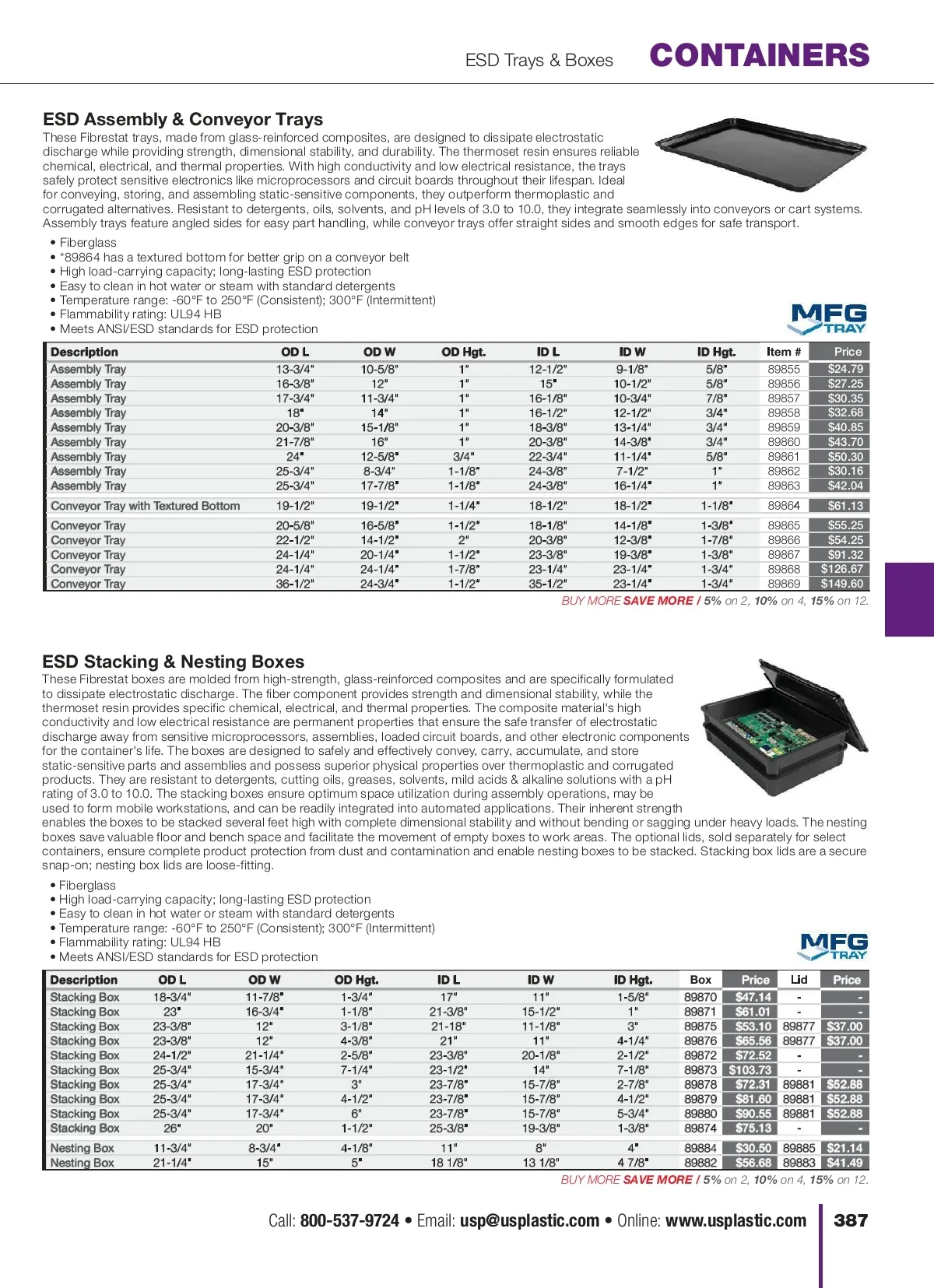 ESD Trays & Boxes CONTAINERS

ESD Assembly & Conveyor Trays

These Fibrestat trays, made from glass-reinforced composites, are designed to dissipate electrostatic discharge while providing strength, dimensional stability, and durability. The thermoset resin ensures reliable chemical, electrical, and thermal properties. With high conductivity and low electrical resistance, the trays safely protect sensitive electronics like microprocessors and circuit boards throughout their lifespan. Ideal for conveying, storing, and assembling static-sensitive components, they outperform thermoplastic and corrugated alternatives. Resistant to detergents, oils, solvents, and pH levels of 3.0 to 10.0, they integrate seamlessly into conveyors or cart systems. Assembly trays feature angled sides for easy part handling, while conveyor trays offer straight sides and smooth edges for safe transport.

• Fiberglass
• *89864 has a textured bottom for better grip on a conveyor belt
• High load-carrying capacity; long-lasting ESD protection
• Easy to clean in hot water or steam with standard detergents
• Temperature range: -60°F to 250°F (Consistent); 300°F (Intermittent)
• Flammability rating: UL94 HB
• Meets ANSI/ESD standards for ESD protection

MFG TRAY

| Description | OD L | OD W | OD Hgt. | ID L | ID W | ID Hgt. | Item # | Price |
|---|---|---|---|---|---|---|---|---|
| Assembly Tray | 13-3/4" | 10-5/8" | 1" | 12-1/2" | 9-1/8" | 5/8" | 89855 | $24.79 |
| Assembly Tray | 16-3/8" | 12" | 1" | 15" | 10-1/2" | 5/8" | 89856 | $27.25 |
| Assembly Tray | 17-3/4" | 11-3/4" | 1" | 16-1/8" | 10-3/4" | 7/8" | 89857 | $30.35 |
| Assembly Tray | 18" | 14" | 1" | 16-1/2" | 12-1/2" | 3/4" | 89858 | $32.68 |
| Assembly Tray | 20-3/8" | 15-1/8" | 1" | 18-3/8" | 13-1/4" | 3/4" | 89859 | $40.85 |
| Assembly Tray | 21-7/8" | 16" | 1" | 20-3/8" | 14-3/8" | 3/4" | 89860 | $43.70 |
| Assembly Tray | 24" | 12-5/8" | 3/4" | 22-3/4" | 11-1/4" | 5/8" | 89861 | $50.30 |
| Assembly Tray | 25-3/4" | 8-3/4" | 1-1/8" | 24-3/8" | 7-1/2" | 1" | 89862 | $30.16 |
| Assembly Tray | 25-3/4" | 17-7/8" | 1-1/8" | 24-3/8" | 16-1/4" | 1" | 89863 | $42.04 |
| Conveyor Tray with Textured Bottom | 19-1/2" | 19-1/2" | 1-1/4" | 18-1/2" | 18-1/2" | 1-1/8" | 89864 | $61.13 |
| Conveyor Tray | 20-5/8" | 16-5/8" | 1-1/2" | 18-1/8" | 14-1/8" | 1-3/8" | 89865 | $55.25 |
| Conveyor Tray | 22-1/2" | 14-1/2" | 2" | 20-3/8" | 12-3/8" | 1-7/8" | 89866 | $54.25 |
| Conveyor Tray | 24-1/4" | 20-1/4" | 1-1/2" | 23-3/8" | 19-3/8" | 1-3/8" | 89867 | $91.32 |
| Conveyor Tray | 24-1/4" | 24-1/4" | 1-7/8" | 23-1/4" | 23-1/4" | 1-3/4" | 89868 | $126.67 |
| Conveyor Tray | 36-1/2" | 24-3/4" | 1-1/2" | 35-1/2" | 23-1/4" | 1-3/4" | 89869 | $149.60 |

BUY MORE SAVE MORE / 5% on 2, 10% on 4, 15% on 12.

ESD Stacking & Nesting Boxes

These Fibrestat boxes are molded from high-strength, glass-reinforced composites and are specifically formulated to dissipate electrostatic discharge. The fiber component provides strength and dimensional stability, while the thermoset resin provides specific chemical, electrical, and thermal properties. The composite material's high conductivity and low electrical resistance are permanent properties that ensure the safe transfer of electrostatic discharge away from sensitive microprocessors, assemblies, loaded circuit boards, and other electronic components for the container's life. The boxes are designed to safely and effectively convey, carry, accumulate, and store static-sensitive parts and assemblies and possess superior physical properties over thermoplastic and corrugated products. They are resistant to detergents, cutting oils, greases, solvents, mild acids & alkaline solutions with a pH rating of 3.0 to 10.0. The stacking boxes ensure optimum space utilization during assembly operations, may be used to form mobile workstations, and can be readily integrated into automated applications. Their inherent strength enables the boxes to be stacked several feet high with complete dimensional stability and without bending or sagging under heavy loads. The nesting boxes save valuable floor and bench space and facilitate the movement of empty boxes to work areas. The optional lids, sold separately for select containers, ensure complete product protection from dust and contamination and enable nesting boxes to be stacked. Stacking box lids are a secure snap-on; nesting box lids are loose-fitting.

• Fiberglass
• High load-carrying capacity; long-lasting ESD protection
• Easy to clean in hot water or steam with standard detergents
• Temperature range: -60°F to 250°F (Consistent); 300°F (Intermittent)
• Flammability rating: UL94 HB
• Meets ANSI/ESD standards for ESD protection

MFG TRAY

| Description | OD L | OD W | OD Hgt. | ID L | ID W | ID Hgt. | Box | Price | Lid | Price |
|---|---|---|---|---|---|---|---|---|---|---|
| Stacking Box | 18-3/4" | 11-7/8" | 1-3/4" | 17" | 11" | 1-5/8" | 89870 | $47.14 | - | - |
| Stacking Box | 23" | 16-3/4" | 1-1/8" | 21-3/8" | 15-1/2" | 1" | 89871 | $61.01 | - | - |
| Stacking Box | 23-3/8" | 12" | 3-1/8" | 21-18" | 11-1/8" | 3" | 89875 | $53.10 | 89877 | $37.00 |
| Stacking Box | 23-3/8" | 12" | 4-3/8" | 21" | 11" | 4-1/4" | 89876 | $65.56 | 89877 | $37.00 |
| Stacking Box | 24-1/2" | 21-1/4" | 2-5/8" | 23-3/8" | 20-1/8" | 2-1/2" | 89872 | $72.52 | - | - |
| Stacking Box | 25-3/4" | 15-3/4" | 7-1/4" | 23-1/2" | 14" | 7-1/8" | 89873 | $103.73 | - | - |
| Stacking Box | 25-3/4" | 17-3/4" | 3" | 23-7/8" | 15-7/8" | 2-7/8" | 89878 | $72.31 | 89881 | $52.88 |
| Stacking Box | 25-3/4" | 17-3/4" | 4-1/2" | 23-7/8" | 15-7/8" | 4-1/2" | 89879 | $81.60 | 89881 | $52.88 |
| Stacking Box | 25-3/4" | 17-3/4" | 6" | 23-7/8" | 15-7/8" | 5-3/4" | 89880 | $90.55 | 89881 | $52.88 |
| Stacking Box | 26" | 20" | 1-1/2" | 25-3/8" | 19-3/8" | 1-3/8" | 89874 | $75.13 | - | - |
| Nesting Box | 11-3/4" | 8-3/4" | 4-1/8" | 11" | 8" | 4" | 89884 | $30.50 | 89885 | $21.14 |
| Nesting Box | 21-1/4" | 15" | 5" | 18 1/8" | 13 1/8" | 4 7/8" | 89882 | $56.68 | 89883 | $41.49 |

BUY MORE SAVE MORE / 5% on 2, 10% on 4, 15% on 12.

Call: 800-537-9724 • Email: usp@usplastic.com • Online: www.usplastic.com 387